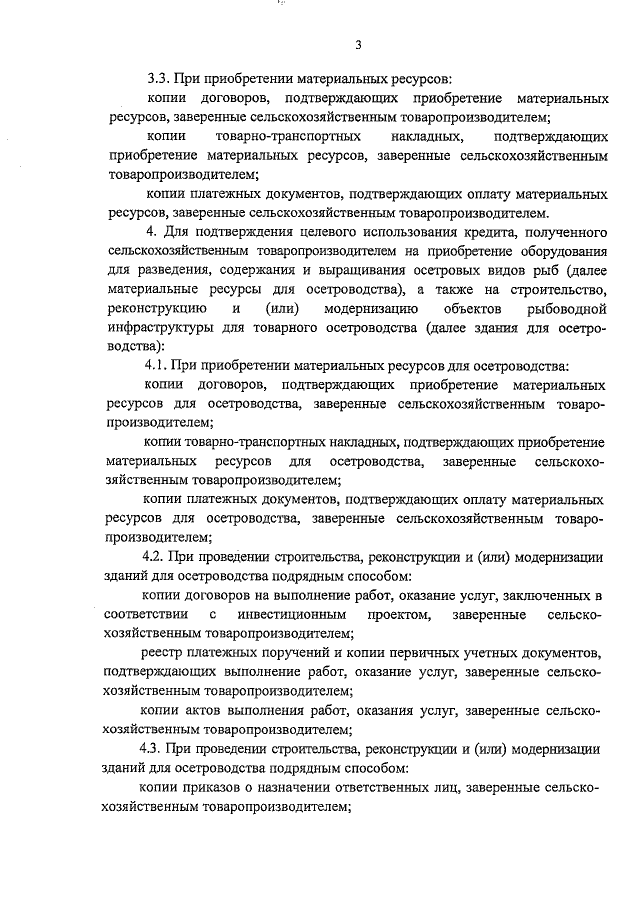 3

3.3. При приобретении материальных ресурсов:

копии договоров, подтверждающих приобретение материальных ресурсов, заверенные сельскохозяйственным товаропроизводителем;

копии товарно-транспортных накладных, подтверждающих приобретение материальных ресурсов, заверенные сельскохозяйственным товаропроизводителем;

копии платежных документов, подтверждающих оплату материальных ресурсов, заверенные сельскохозяйственным товаропроизводителем.

4. Для подтверждения целевого использования кредита, полученного сельскохозяйственным товаропроизводителем на приобретение оборудования для разведения, содержания и выращивания осетровых видов рыб (далее материальные ресурсы для осетроводства), а также на строительство, реконструкцию и (или) модернизацию объектов рыбоводной инфраструктуры для товарного осетроводства (далее здания для осетроводства):

4.1. При приобретении материальных ресурсов для осетроводства:

копии договоров, подтверждающих приобретение материальных ресурсов для осетроводства, заверенные сельскохозяйственным товаропроизводителем;

копии товарно-транспортных накладных, подтверждающих приобретение материальных ресурсов для осетроводства, заверенные сельскохозяйственным товаропроизводителем;

копии платежных документов, подтверждающих оплату материальных ресурсов для осетроводства, заверенные сельскохозяйственным товаропроизводителем;

4.2. При проведении строительства, реконструкции и (или) модернизации зданий для осетроводства подрядным способом:

копии договоров на выполнение работ, оказание услуг, заключенных в соответствии с инвестиционным проектом, заверенные сельскохозяйственным товаропроизводителем;

реестр платежных поручений и копии первичных учетных документов, подтверждающих выполнение работ, оказание услуг, заверенные сельскохозяйственным товаропроизводителем;

копии актов выполнения работ, оказания услуг, заверенные сельскохозяйственным товаропроизводителем;

4.3. При проведении строительства, реконструкции и (или) модернизации зданий для осетроводства подрядным способом:

копии приказов о назначении ответственных лиц, заверенные сельскохозяйственным товаропроизводителем;